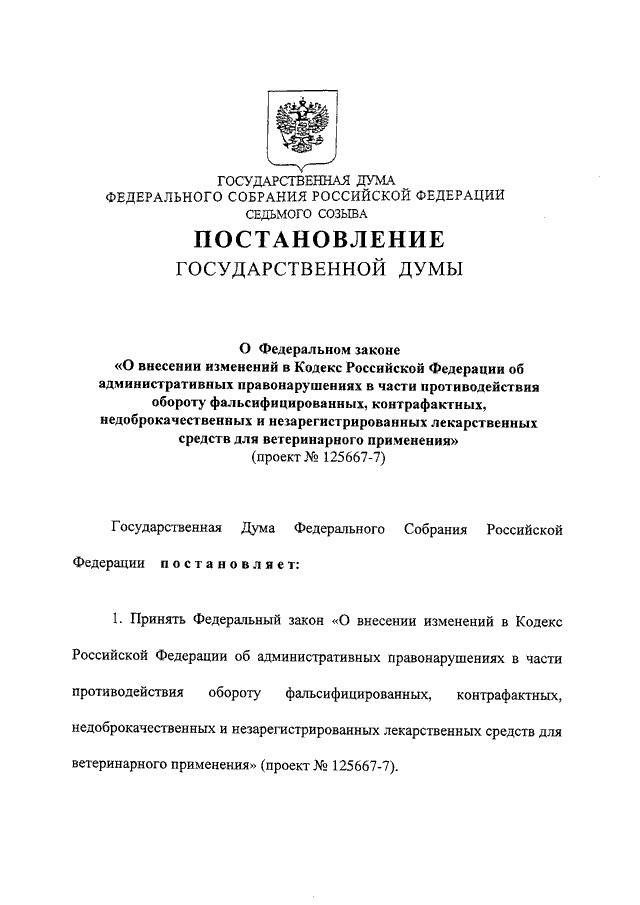 ГОСУДАРСТВЕННАЯ ДУМА
ФЕДЕРАЛЬНОГО СОБРАНИЯ РОССИЙСКОЙ ФЕДЕРАЦИИ
СЕДЬМОГО СОЗЫВА

ПОСТАНОВЛЕНИЕ
ГОСУДАРСТВЕННОЙ ДУМЫ

О Федеральном законе
«О внесении изменений в Кодекс Российской Федерации об административных правонарушениях в части противодействия обороту фальсифицированных, контрафактных, недоброкачественных и незарегистрированных лекарственных средств для ветеринарного применения»
(проект № 125667-7)

Государственная Дума Федерального Собрания Российской Федерации постановляет:

1. Принять Федеральный закон «О внесении изменений в Кодекс Российской Федерации об административных правонарушениях в части противодействия обороту фальсифицированных, контрафактных, недоброкачественных и незарегистрированных лекарственных средств для ветеринарного применения» (проект № 125667-7).